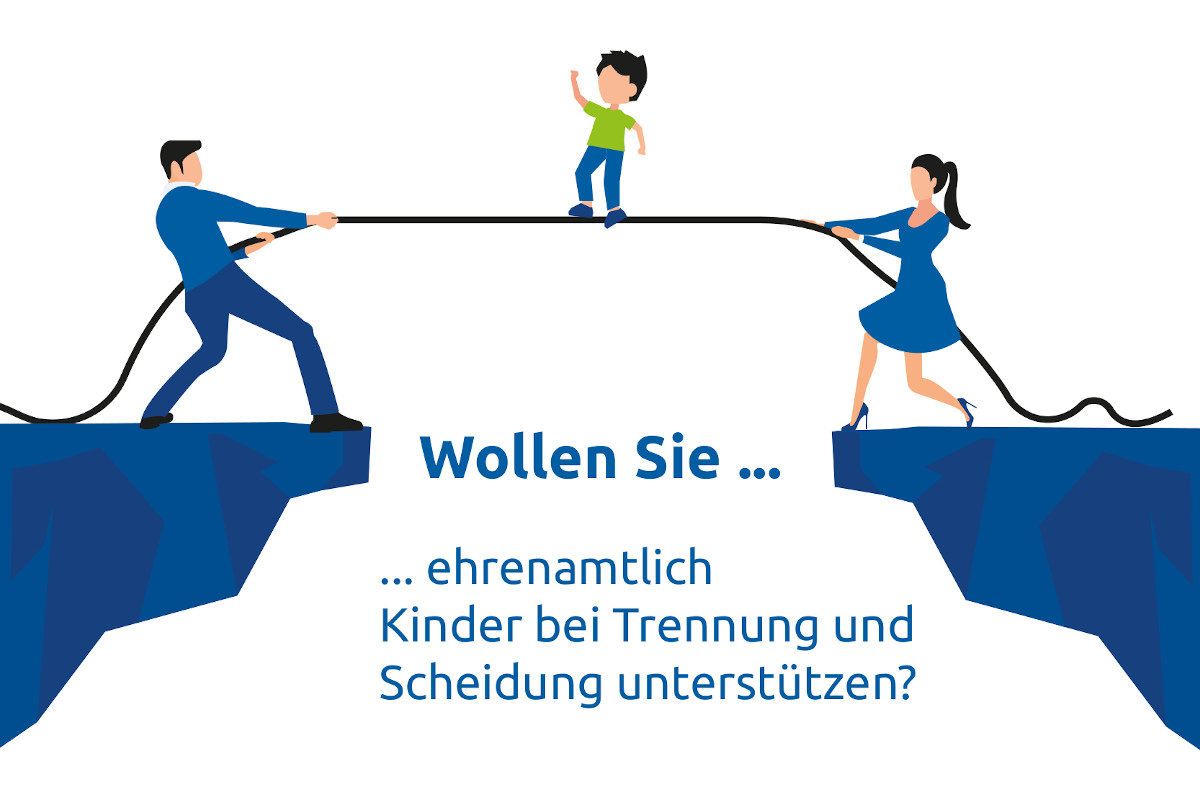 Wollen Sie ...

... ehrenamtlich Kinder bei Trennung und Scheidung unterstützen?